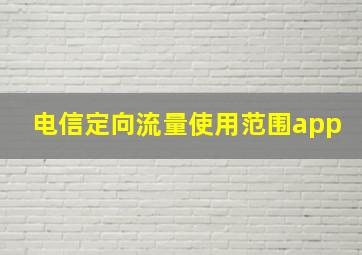 电信定向流量使用范围app